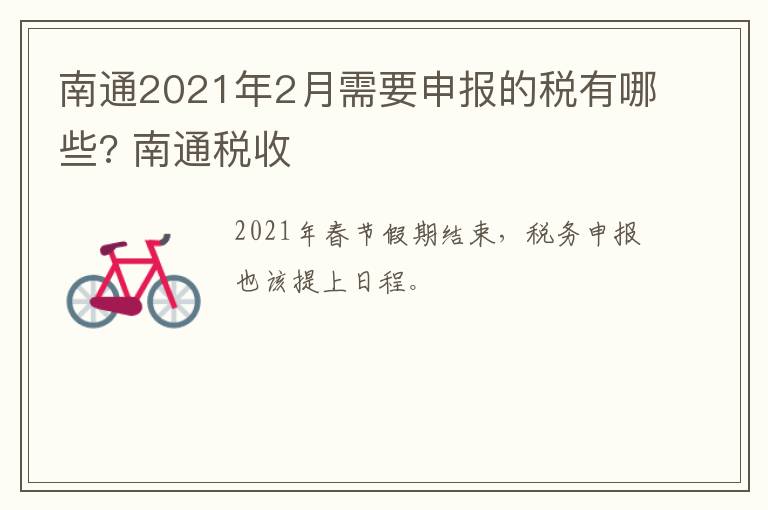 南通2021年2月需要申报的税有哪些? 南通税收

2021年春节假期结束，税务申报也该提上日程。